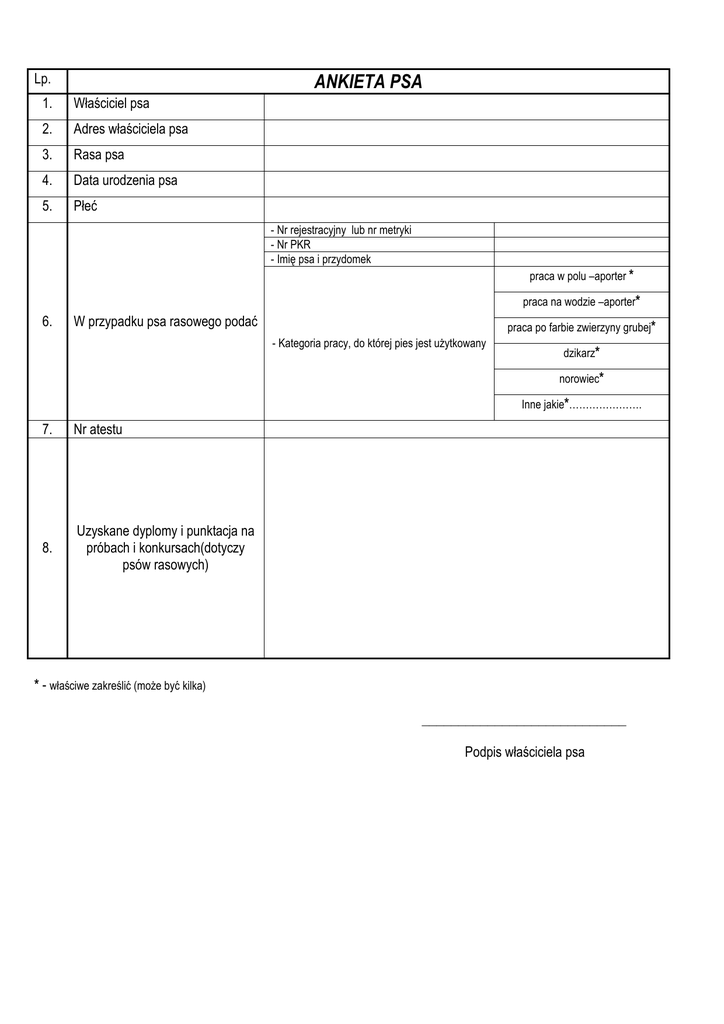 | Lp. | ANKIETA PSA | | |
|---|---|---|---|
| 1. | Właściciel psa | | |
| 2. | Adres właściciela psa | | |
| 3. | Rasa psa | | |
| 4. | Data urodzenia psa | | |
| 5. | Płeć | | |
| 6. | W przypadku psa rasowego podać | - Nr rejestracyjny lub nr metryki | |
| | | - Nr PKR | |
| | | - Imię psa i przydomek | |
| | | - Kategoria pracy, do której pies jest użytkowany | praca w polu –aporter * |
| | | | praca na wodzie –aporter* |
| | | | praca po farbie zwierzyny grubej* |
| | | | dzikarz* |
| | | | norowiec* |
| | | | Inne jakie*………………… |
| 7. | Nr atestu | | |
| 8. | Uzyskane dyplomy i punktacja na próbach i konkursach(dotyczy psów rasowych) | | |

* - właściwe zakreślić (może być kilka)

Podpis właściciela psa